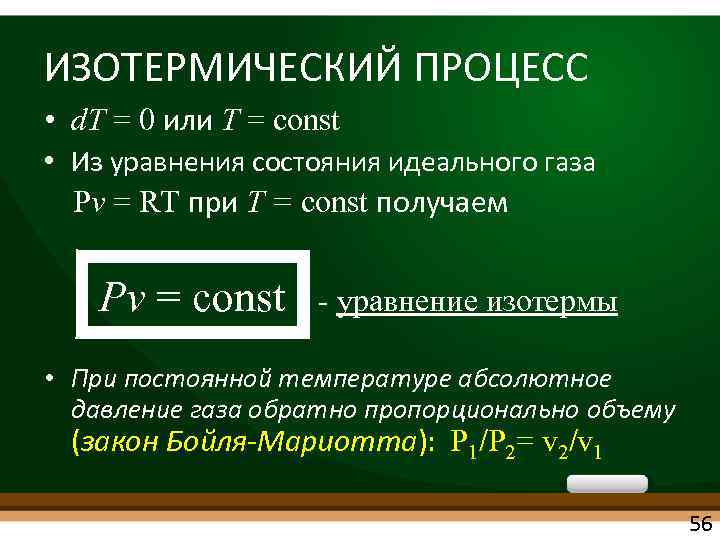 ИЗОТЕРМИЧЕСКИЙ ПРОЦЕСС

• $dT = 0$ или $T = \text{const}$

• Из уравнения состояния идеального газа

$Pv = RT$ при $T = \text{const}$ получаем

$Pv = \text{const}$ - уравнение изотермы

• При постоянной температуре абсолютное давление газа обратно пропорционально объему (закон Бойля-Мариотта): $P_1/P_2 = v_2/v_1$

56